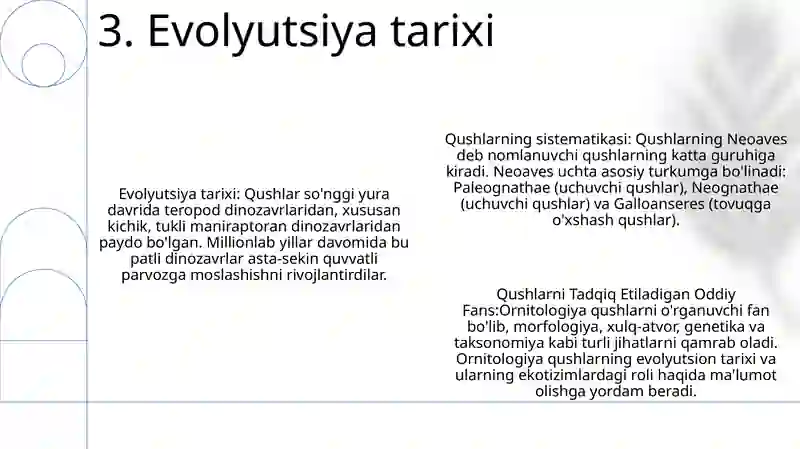 3. Evolyutsiya tarixi

Evolyutsiya tarixi: Qushlar so'nggi yura davrida teropod dinozavrlaridan, xususan kichik, tukli maniraptoran dinozavrlaridan paydo bo'lgan. Millionlab yillar davomida bu patli dinozavrlar asta-sekin quvvatli parvozga moslashishni rivojlantirdilar.

Qushlarning sistematikasi: Qushlarning Neoaves deb nomlanuvchi qushlarning katta guruhiga kiradi. Neoaves uchta asosiy turkumga bo'linadi: Paleognathae (uchuvchi qushlar), Neognathae (uchuvchi qushlar) va Galloanseres (tovuqga o'xshash qushlar).

Qushlarni Tadqiq Etiladigan Oddiy Fans:Ornitologiya qushlarni o'rganuvchi fan bo'lib, morfologiya, xulq-atvor, genetika va taksonomiya kabi turli jihatlarni qamrab oladi. Ornitologiya qushlarning evolyutsion tarixi va ularning ekotizimlardagi roli haqida ma'lumot olishga yordam beradi.